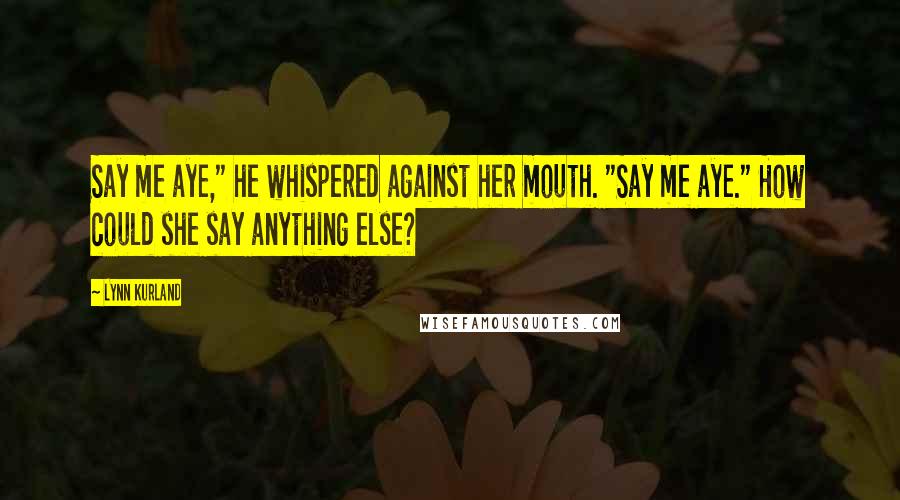 SAY ME AYE," HE WHISPERED AGAINST HER MOUTH. "SAY ME AYE." HOW COULD SHE SAY ANYTHING ELSE?

— LYNN KURLAND

WISEFAMOUSQUOTES.COM